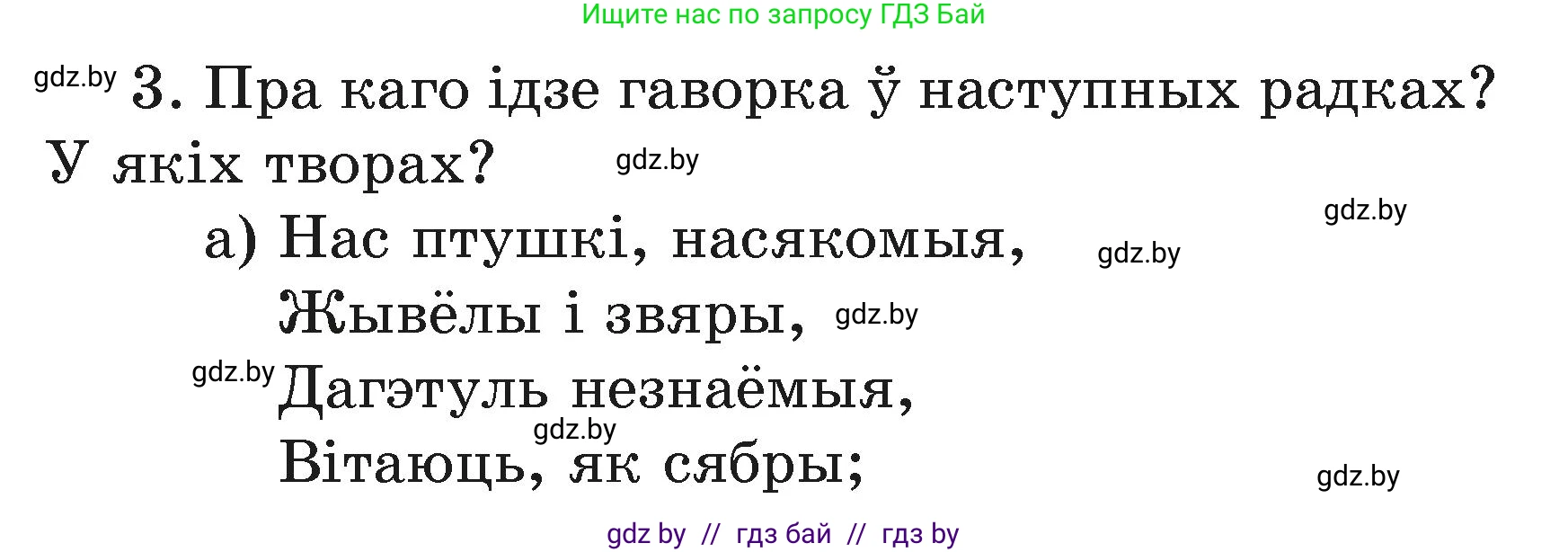 Ищите нас по запросу ГДЗ Бай

gdz.by 3. Пра каго ідзе гаворка ў наступных радках? У якіх творах? gdz.by

gdz.by

а) Нас птушкі, насякомыя, gdz.by

Жывёлы і звяры, gdz.by

gdz.by Дагэтуль незнаёмыя,

gdz.by

Вітаюць, як сябры;

gdz.by

gdz by // гдз бай // гдз by